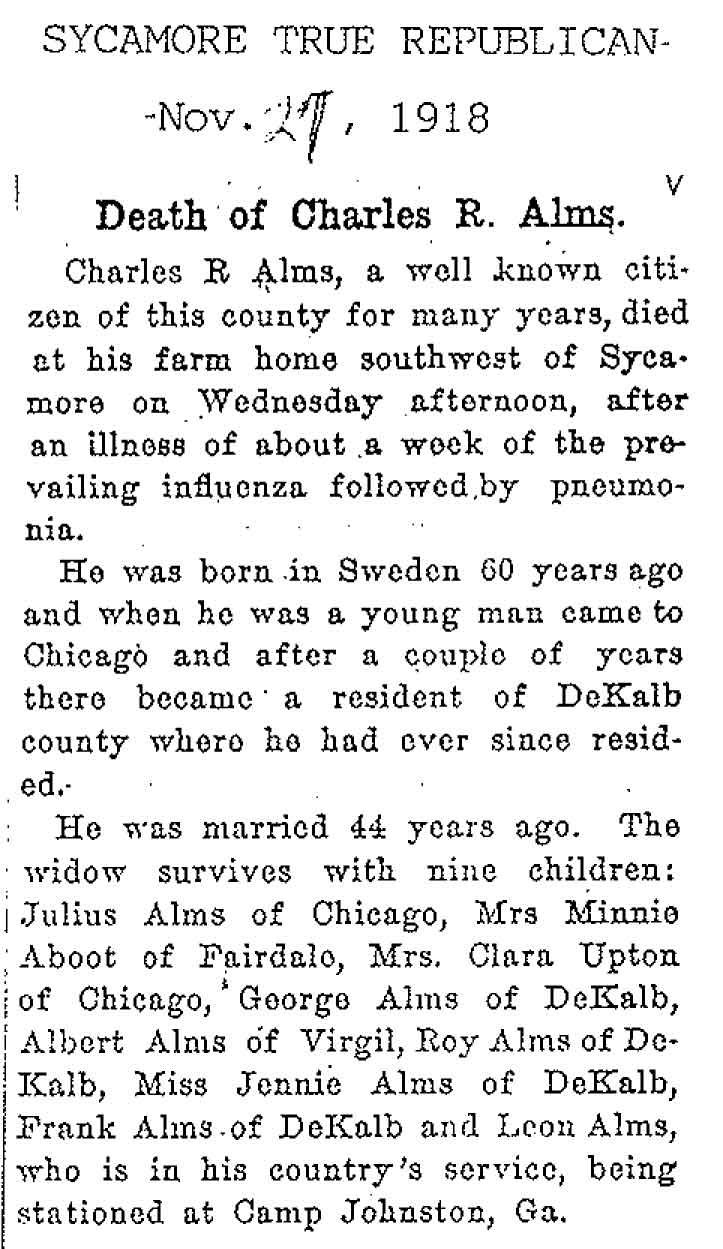 SYCAMORE TRUE REPUBLICAN-

-Nov. 27, 1918

V

Death of Charles R. Alms.

Charles R Alms, a well known citizen of this county for many years, died at his farm home southwest of Sycamore on Wednesday afternoon, after an illness of about a week of the prevailing influenza followed by pneumonia.

He was born in Sweden 60 years ago and when he was a young man came to Chicago and after a couple of years there became a resident of DeKalb county where he had ever since resided.

He was married 44 years ago. The widow survives with nine children: Julius Alms of Chicago, Mrs Minnie Aboot of Fairdale, Mrs. Clara Upton of Chicago, George Alms of DeKalb, Albert Alms of Virgil, Roy Alms of DeKalb, Miss Jennie Alms of DeKalb, Frank Alms of DeKalb and Leon Alms, who is in his country's service, being stationed at Camp Johnston, Ga.